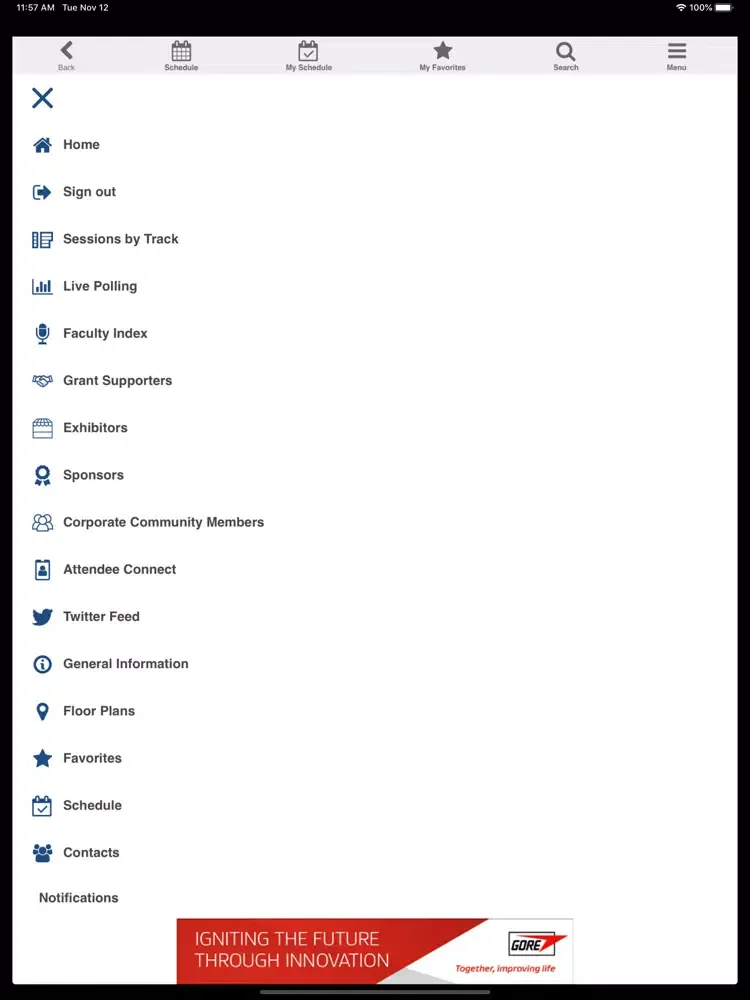 11:57 AM Tue Nov 12

100%

Back
Schedule
My Schedule
My Favorites
Search
Menu

Home

Sign out

Sessions by Track

Live Polling

Faculty Index

Grant Supporters

Exhibitors

Sponsors

Corporate Community Members

Attendee Connect

Twitter Feed

General Information

Floor Plans

Favorites

Schedule

Contacts

Notifications

IGNITING THE FUTURE THROUGH INNOVATION

GORE

Together, improving life